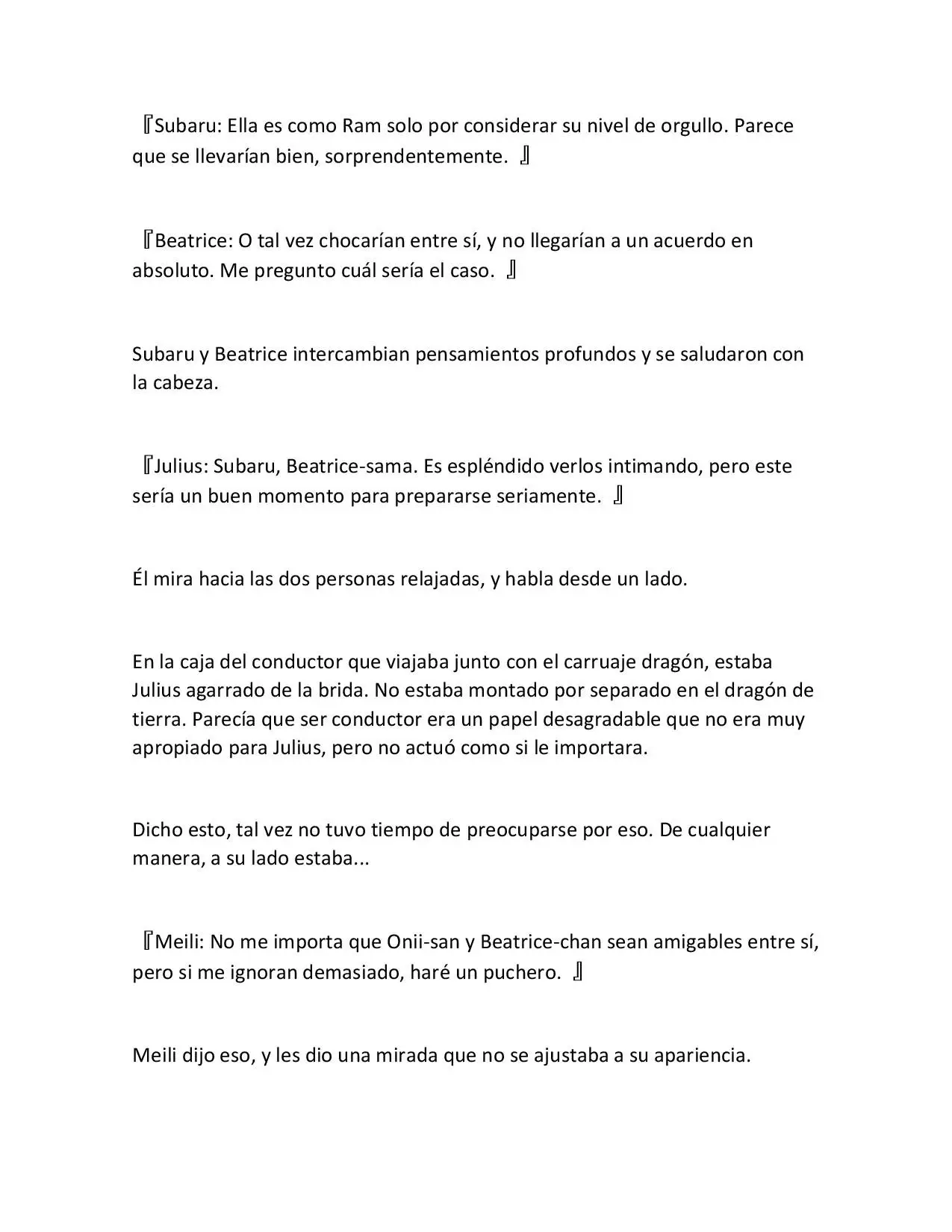 『Subaru: Ella es como Ram solo por considerar su nivel de orgullo. Parece que se llevarían bien, sorprendentemente. 』

『Beatrice: O tal vez chocarían entre sí, y no llegarían a un acuerdo en absoluto. Me pregunto cuál sería el caso. 』

Subaru y Beatrice intercambian pensamientos profundos y se saludaron con la cabeza.

『Julius: Subaru, Beatrice-sama. Es espléndido verlos intimando, pero este sería un buen momento para prepararse seriamente. 』

Él mira hacia las dos personas relajadas, y habla desde un lado.

En la caja del conductor que viajaba junto con el carruaje dragón, estaba Julius agarrado de la brida. No estaba montado por separado en el dragón de tierra. Parecía que ser conductor era un papel desagradable que no era muy apropiado para Julius, pero no actuó como si le importara.

Dicho esto, tal vez no tuvo tiempo de preocuparse por eso. De cualquier manera, a su lado estaba...

『Meili: No me importa que Onii-san y Beatrice-chan sean amigables entre sí, pero si me ignoran demasiado, haré un puchero. 』

Meili dijo eso, y les dio una mirada que no se ajustaba a su apariencia.